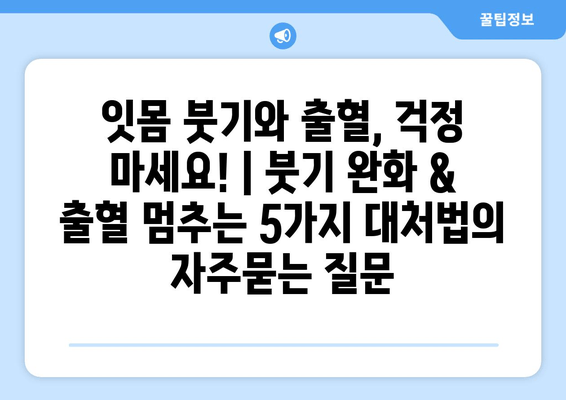 꿀팁정보

잇몸 붓기와 출혈, 걱정 마세요! | 붓기 완화 & 출혈 멈추는 5가지 대처법의 자주묻는 질문